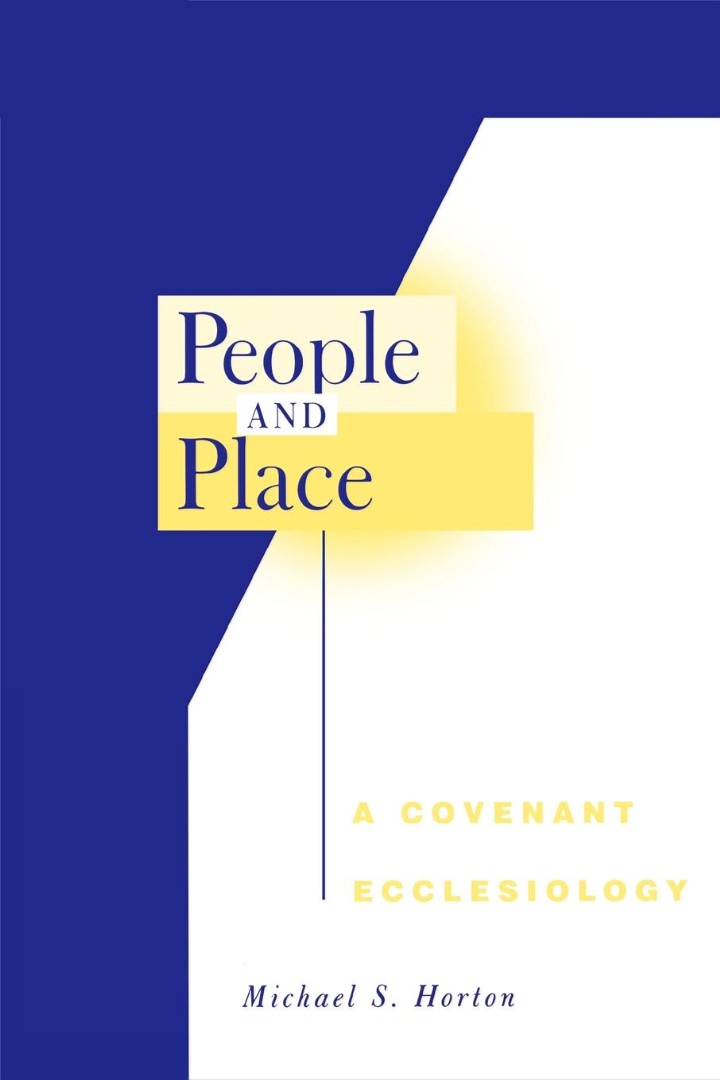 People
AND
Place

A COVENANT
ECCLESIOLOGY

Michael S. Horton